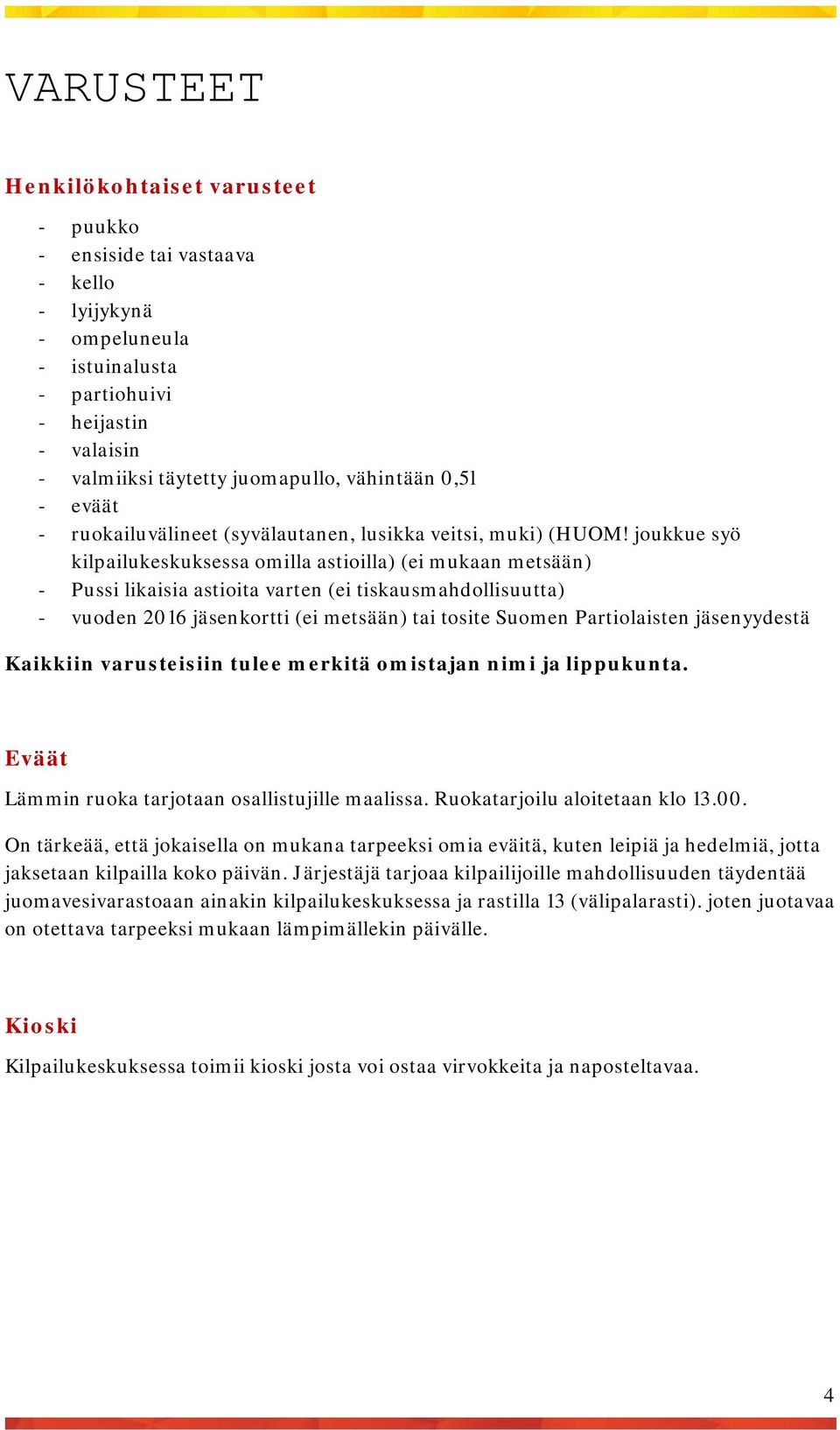 VARUSTEET

Henkilökohtaiset varusteet

- puukko
- ensiside tai vastaava
- kello
- lyijykynä
- ompeluneula
- istuinalusta
- partiohuivi
- heijastin
- valaisin
- valmiiksi täytetty juomapullo, vähintään 0,5l
- eväät
- ruokailuvälineet (syvälautanen, lusikka veitsi, muki) (HUOM! joukkue syö kilpailukeskuksessa omilla astioilla) (ei mukaan metsään)
- Pussi likaisia astioita varten (ei tiskausmahdollisuutta)
- vuoden 2016 jäsenkortti (ei metsään) tai tosite Suomen Partiolaisten jäsenyydestä

Kaikkiin varusteisiin tulee merkitä omistajan nimi ja lippukunta.

Eväät

Lämmin ruoka tarjotaan osallistujille maalissa. Ruokatarjoilu aloitetaan klo 13.00.

On tärkeää, että jokaisella on mukana tarpeeksi omia eväitä, kuten leipiä ja hedelmiä, jotta jaksetaan kilpailla koko päivän. Järjestäjä tarjoaa kilpailijoille mahdollisuuden täydentää juomavesivarastoaan ainakin kilpailukeskuksessa ja rastilla 13 (välipalarasti). joten juotavaa on otettava tarpeeksi mukaan lämpimällekin päivälle.

Kioski

Kilpailukeskuksessa toimii kioski josta voi ostaa virvokkeita ja naposteltavaa.

4